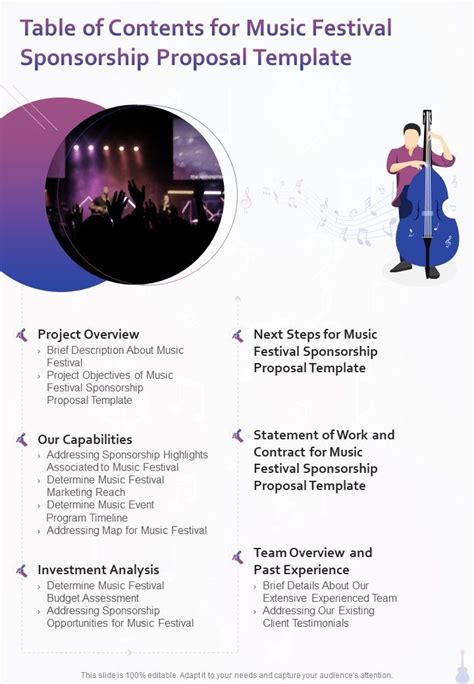 Table of Contents for Music Festival Sponsorship Proposal Template

Project Overview
› Brief Description About Music Festival
› Project Objectives of Music Festival Sponsorship Proposal Template

Our Capabilities
› Addressing Sponsorship Highlights Associated to Music Festival
› Determine Music Festival Marketing Reach
› Determine Music Event Program Timeline
› Addressing Map for Music Festival

Investment Analysis
› Determine Music Festival Budget Assessment
› Addressing Sponsorship Opportunities for Music Festival

Next Steps for Music Festival Sponsorship Proposal Template

Statement of Work and Contract for Music Festival Sponsorship Proposal Template

Team Overview and Past Experience
› Brief Details About Our Extensive Experienced Team
› Addressing Our Existing Client Testimonials

This slide is 100% editable. Adapt it to your needs and capture your audience's attention.